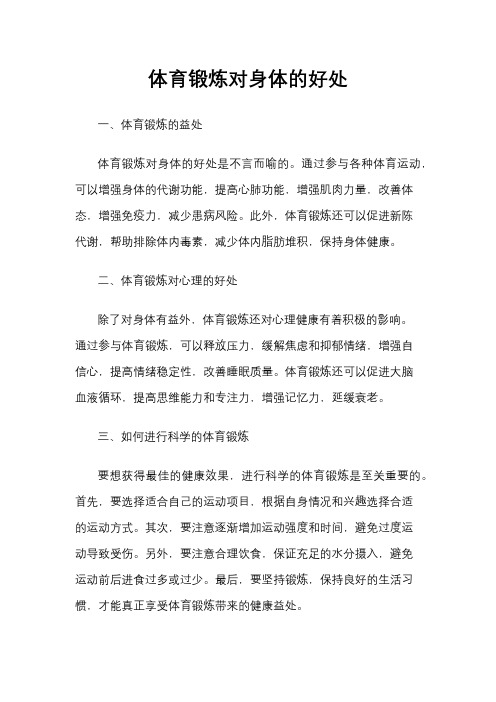 体育锻炼对身体的好处

一、体育锻炼的益处

体育锻炼对身体的好处是不言而喻的。通过参与各种体育运动，可以增强身体的代谢功能，提高心肺功能，增强肌肉力量，改善体态，增强免疫力，减少患病风险。此外，体育锻炼还可以促进新陈代谢，帮助排除体内毒素，减少体内脂肪堆积，保持身体健康。

二、体育锻炼对心理的好处

除了对身体有益外，体育锻炼还对心理健康有着积极的影响。通过参与体育锻炼，可以释放压力，缓解焦虑和抑郁情绪，增强自信心，提高情绪稳定性，改善睡眠质量。体育锻炼还可以促进大脑血液循环，提高思维能力和专注力，增强记忆力，延缓衰老。

三、如何进行科学的体育锻炼

要想获得最佳的健康效果，进行科学的体育锻炼是至关重要的。首先，要选择适合自己的运动项目，根据自身情况和兴趣选择合适的运动方式。其次，要注意逐渐增加运动强度和时间，避免过度运动导致受伤。另外，要注意合理饮食，保证充足的水分摄入，避免运动前后进食过多或过少。最后，要坚持锻炼，保持良好的生活习惯，才能真正享受体育锻炼带来的健康益处。